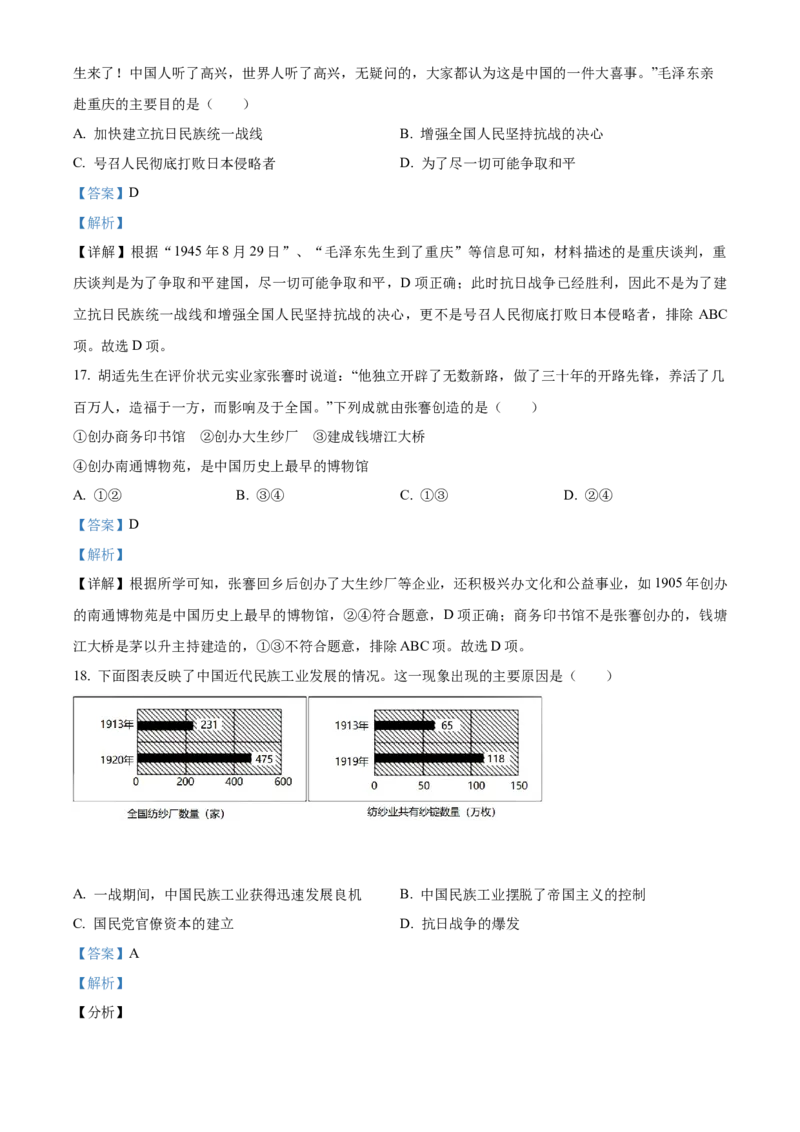 生来了！中国人听了高兴，世界人听了高兴，无疑问的，大家都认为这是中国的一件大喜事。”毛泽东亲赴重庆的主要目的是（　　）

A. 加快建立抗日民族统一战线
B. 增强全国人民坚持抗战的决心
C. 号召人民彻底打败日本侵略者
D. 为了尽一切可能争取和平

【答案】D

【解析】

【详解】根据“1945 年 8 月 29 日”、“毛泽东先生到了重庆”等信息可知，材料描述的是重庆谈判，重庆谈判是为了争取和平建国，尽一切可能争取和平，D 项正确；此时抗日战争已经胜利，因此不是为了建立抗日民族统一战线和增强全国人民坚持抗战的决心，更不是号召人民彻底打败日本侵略者，排除 ABC 项。故选 D 项。

17. 胡适先生在评价状元实业家张謇时说道：“他独立开辟了无数新路，做了三十年的开路先锋，养活了几百万人，造福于一方，而影响及于全国。”下列成就由张謇创造的是（　　）

①创办商务印书馆　②创办大生纱厂　③建成钱塘江大桥

④创办南通博物苑，是中国历史上最早的博物馆

A. ①②
B. ③④
C. ①③
D. ②④

【答案】D

【解析】

【详解】根据所学可知，张謇回乡后创办了大生纱厂等企业，还积极兴办文化和公益事业，如 1905 年创办的南通博物苑是中国历史上最早的博物馆，②④符合题意，D 项正确；商务印书馆不是张謇创办的，钱塘江大桥是茅以升主持建造的，①③不符合题意，排除 ABC 项。故选 D 项。

18. 下面图表反映了中国近代民族工业发展的情况。这一现象出现的主要原因是（　　）

1913年 231
1920年 475
0 200 400 600
全国纺纱厂数量（家）

1913年 65
1919年 118
0 50 100 150
纺纱业共有纱锭数量（万枚）

A. 一战期间，中国民族工业获得迅速发展良机
B. 中国民族工业摆脱了帝国主义的控制
C. 国民党官僚资本的建立
D. 抗日战争的爆发

【答案】A

【解析】

【分析】